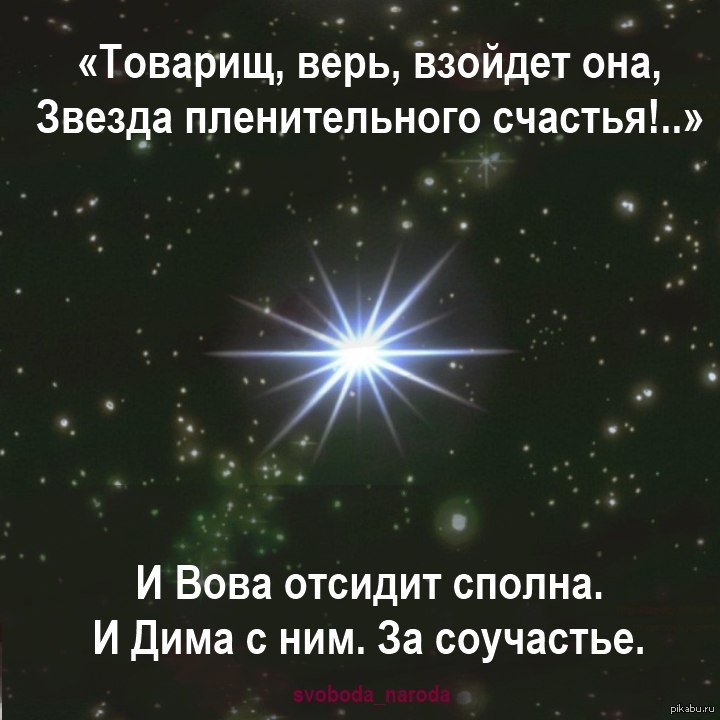 «Товарищ, верь, взойдет она,
Звезда пленительного счастья!..»

И Вова отсидит сполна.
И Дима с ним. За соучастье.

svoboda_naroda

pikabu.ru